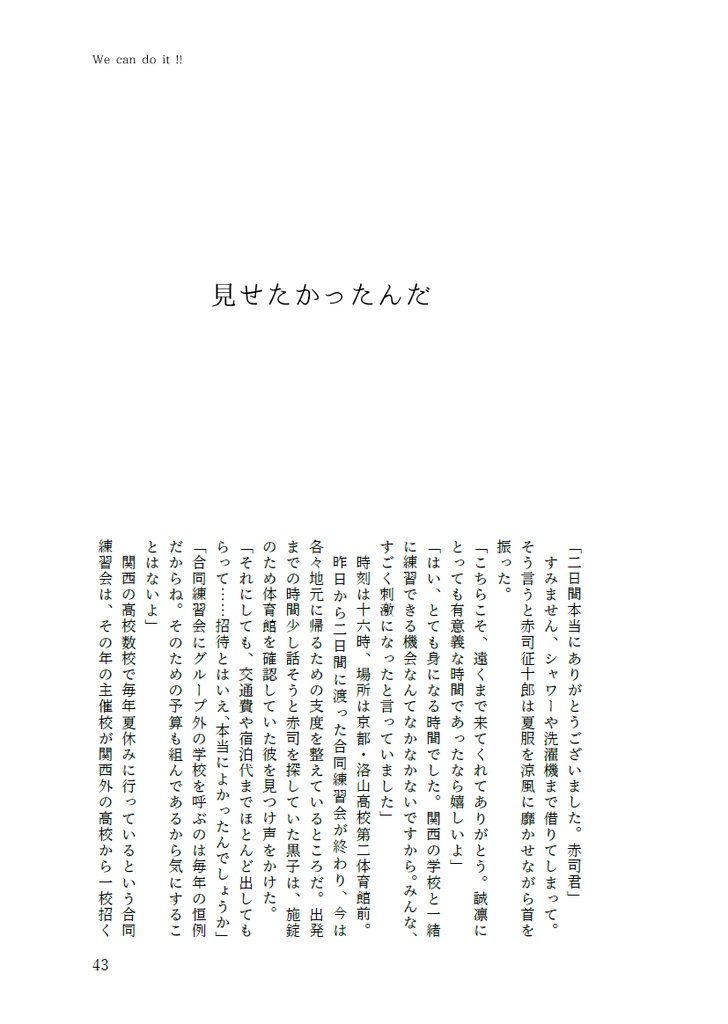 We can do it !!

見せたかったんだ

「二日間本当にありがとうございました。赤司君」
すみません、シャワーや洗濯機まで借りてしまって。そう言うと赤司征十郎は夏服を涼風に靡かせながら首を振った。
「こちらこそ、遠くまで来てくれてありがとう。誠凛にとっても有意義な時間であったなら嬉しいよ」
「はい、とても身になる時間でした。関西の学校と一緒に練習できる機会なんてなかなかないですから。みんな、すごく刺激になったと言っていました」
時刻は十六時、場所は京都・洛山高校第二体育館前。
昨日から二日間に渡った合同練習会が終わり、今は各々地元に帰るための支度を整えているところだ。出発までの時間少し話そうと赤司を探していた黒子は、施錠のため体育館を確認していた彼を見つけ声をかけた。
「それにしても、交通費や宿泊代までほとんど出してもらって……招待とはいえ、本当によかったんでしょうか」
「合同練習会にグループ外の学校を呼ぶのは毎年の恒例だからね。そのための予算も組んであるから気にすることはないよ」
関西の高校数校で毎年夏休みに行っているという合同練習会は、その年の主催校が関西外の高校から一校招く

43